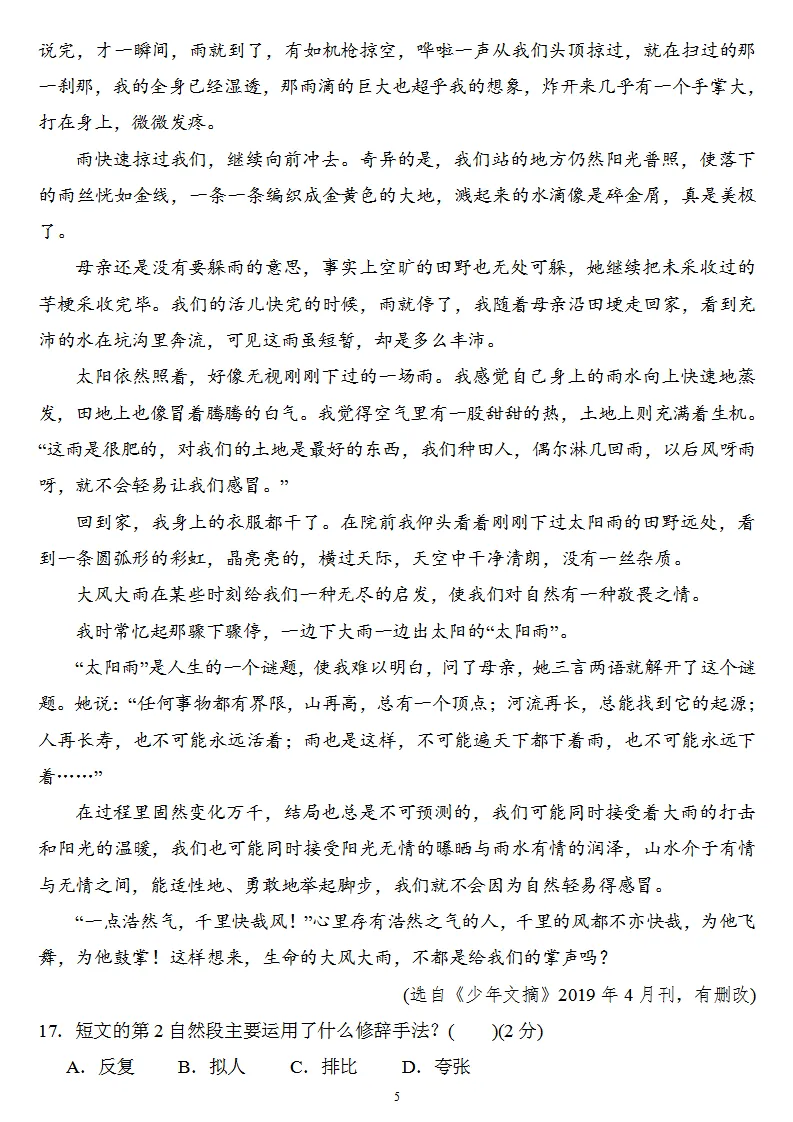 说完，才一瞬间，雨就到了，有如机枪掠空，哗啦一声从我们头顶掠过，就在扫过的那一刹那，我的全身已经湿透，那雨滴的巨大也超乎我的想象，炸开来几乎有一个手掌大，打在身上，微微发疼。

雨快速掠过我们，继续向前冲去。奇异的是，我们站的地方仍然阳光普照，使落下的雨丝恍如金线，一条一条编织成金黄色的大地，溅起来的水滴像是碎金屑，真是美极了。

母亲还是没有要躲雨的意思，事实上空旷的田野也无处可躲，她继续把未采收过的芋梗采收完毕。我们的活儿快完的时候，雨就停了，我随着母亲沿田埂走回家，看到充沛的水在坑沟里奔流，可见这雨虽短暂，却是多么丰沛。

太阳依然照着，好像无视刚刚下过的一场雨。我感觉自己身上的雨水向上快速地蒸发，田地上也像冒着腾腾的白气。我觉得空气里有一股甜甜的热，土地上则充满着生机。“这雨是很肥的，对我们的土地是最好的东西，我们种田人，偶尔淋几回雨，以后风呀雨呀，就不会轻易让我们感冒。”

回到家，我身上的衣服都干了。在院前我仰头看着刚刚下过太阳雨的田野远处，看到一条圆弧形的彩虹，晶亮亮的，横过天际，天空中干净清朗，没有一丝杂质。

大风大雨在某些时刻给我们一种无尽的启发，使我们对自然有一种敬畏之情。

我时常忆起那骤下骤停，一边下大雨一边出太阳的“太阳雨”。

“太阳雨”是人生的一个谜题，使我难以明白，问了母亲，她三言两语就解开了这个谜题。她说：“任何事物都有界限，山再高，总有一个顶点；河流再长，总能找到它的起源；人再长寿，也不可能永远活着；雨也是这样，不可能遍天下都下着雨，也不可能永远下着……”

在过程里固然变化万千，结局也总是不可预测的，我们可能同时接受着大雨的打击和阳光的温暖，我们也可能同时接受阳光无情的曝晒与雨水有情的润泽，山水介于有情与无情之间，能适性地、勇敢地举起脚步，我们就不会因为自然轻易得感冒。

“一点浩然气，千里快哉风！”心里存有浩然之气的人，千里的风都不亦快哉，为他飞舞，为他鼓掌！这样想来，生命的大风大雨，不都是给我们的掌声吗？

(选自《少年文摘》2019年4月刊，有删改)

17. 短文的第2自然段主要运用了什么修辞手法？(　　)(2分)

A. 反复　B. 拟人　C. 排比　D. 夸张

5